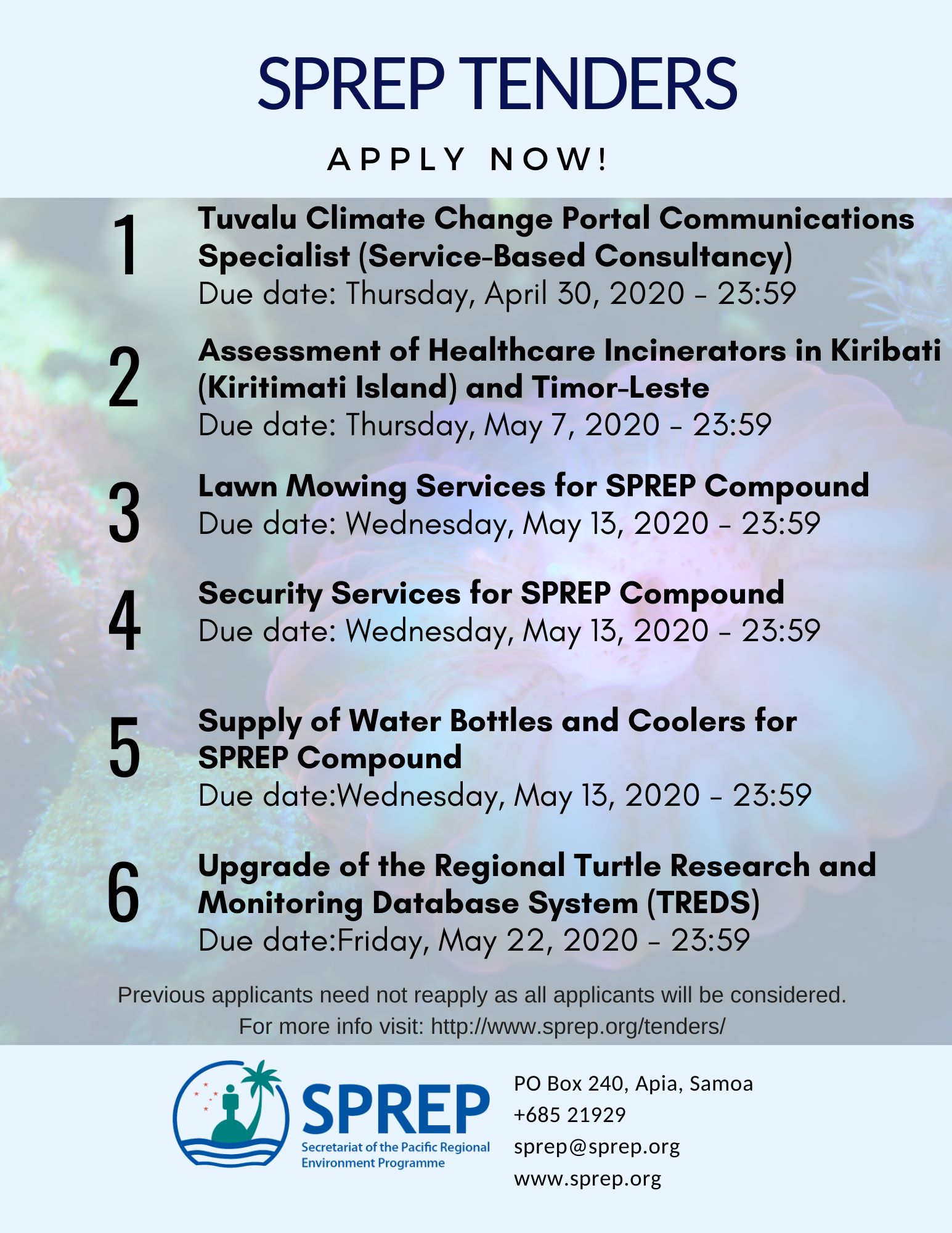 SPREP TENDERS

APPLY NOW!

1
Tuvalu Climate Change Portal Communications Specialist (Service-Based Consultancy)
Due date: Thursday, April 30, 2020 - 23:59

2
Assessment of Healthcare Incinerators in Kiribati (Kiritimati Island) and Timor-Leste
Due date: Thursday, May 7, 2020 - 23:59

3
Lawn Mowing Services for SPREP Compound
Due date: Wednesday, May 13, 2020 - 23:59

4
Security Services for SPREP Compound
Due date: Wednesday, May 13, 2020 - 23:59

5
Supply of Water Bottles and Coolers for SPREP Compound
Due date:Wednesday, May 13, 2020 - 23:59

6
Upgrade of the Regional Turtle Research and Monitoring Database System (TREDS)
Due date:Friday, May 22, 2020 - 23:59

Previous applicants need not reapply as all applicants will be considered.
For more info visit: http://www.sprep.org/tenders/

SPREP
Secretariat of the Pacific Regional Environment Programme

PO Box 240, Apia, Samoa
+685 21929
sprep@sprep.org
www.sprep.org